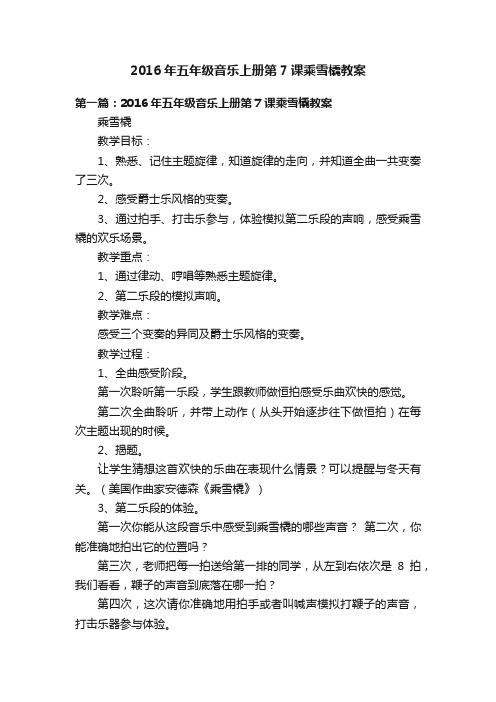 2016年五年级音乐上册第7课乘雪橇教案

第一篇：2016年五年级音乐上册第7课乘雪橇教案

乘雪橇

教学目标：

1、熟悉、记住主题旋律，知道旋律的走向，并知道全曲一共变奏了三次。

2、感受爵士乐风格的变奏。

3、通过拍手、打击乐参与，体验模拟第二乐段的声响，感受乘雪橇的欢乐场景。

教学重点：

1、通过律动、哼唱等熟悉主题旋律。

2、第二乐段的模拟声响。

教学难点：

感受三个变奏的异同及爵士乐风格的变奏。

教学过程：

1、全曲感受阶段。

第一次聆听第一乐段，学生跟教师做恒拍感受乐曲欢快的感觉。

第二次全曲聆听，并带上动作（从头开始逐步往下做恒拍）在每次主题出现的时候。

2、揭题。

让学生猜想这首欢快的乐曲在表现什么情景？可以提醒与冬天有关。（美国作曲家安德森《乘雪橇》）

3、第二乐段的体验。

第一次你能从这段音乐中感受到乘雪橇的哪些声音？ 第二次，你能准确地拍出它的位置吗？

第三次，老师把每一拍送给第一排的同学，从左到右依次是 8 拍，我们看看，鞭子的声音到底落在哪一拍？

第四次，这次请你准确地用拍手或者叫喊声模拟打鞭子的声音，打击乐器参与体验。